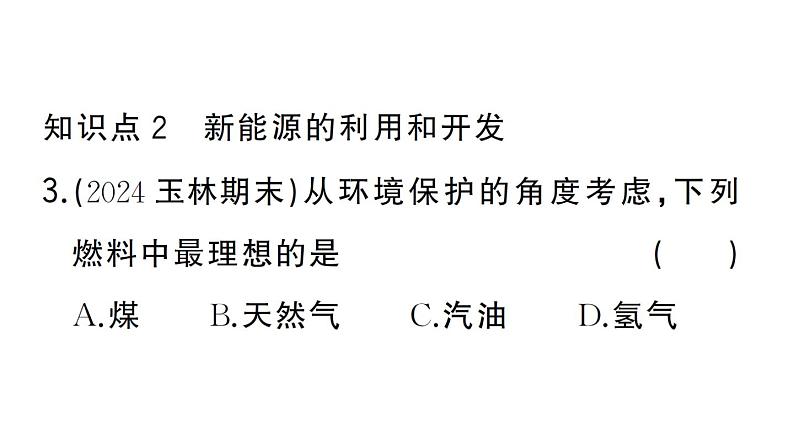 知识点 2　新能源的利用和开发

3.(2024 玉林期末)从环境保护的角度考虑,下列燃料中最理想的是　　　　(　　)

A.煤　　B.天然气　　C.汽油　　D.氢气